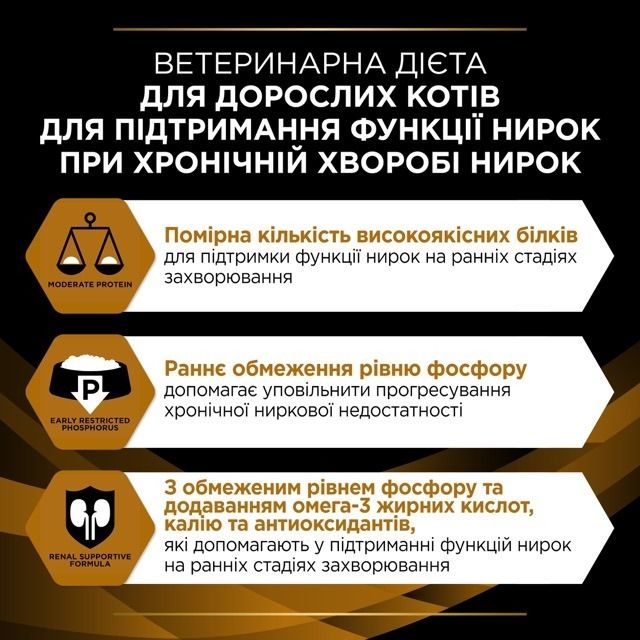 ВЕТЕРИНАРНА ДІЄТА
ДЛЯ ДОРОСЛИХ КОТІВ
ДЛЯ ПІДТРИМАННЯ ФУНКЦІЇ НИРОК
ПРИ ХРОНІЧНІЙ ХВОРОБІ НИРОК

MODERATE PROTEIN

Помірна кількість високоякісних білків
для підтримки функції нирок на ранніх стадіях захворювання

P

EARLY RESTRICTED PHOSPHORUS

Раннє обмеження рівню фосфору
допомагає уповільнити прогресування хронічної ниркової недостатності

RENAL SUPPORTIVE FORMULA

З обмеженим рівнем фосфору та додаванням омега-3 жирних кислот, калію та антиоксидантів,
які допомагають у підтриманні функцій нирок на ранніх стадіях захворювання